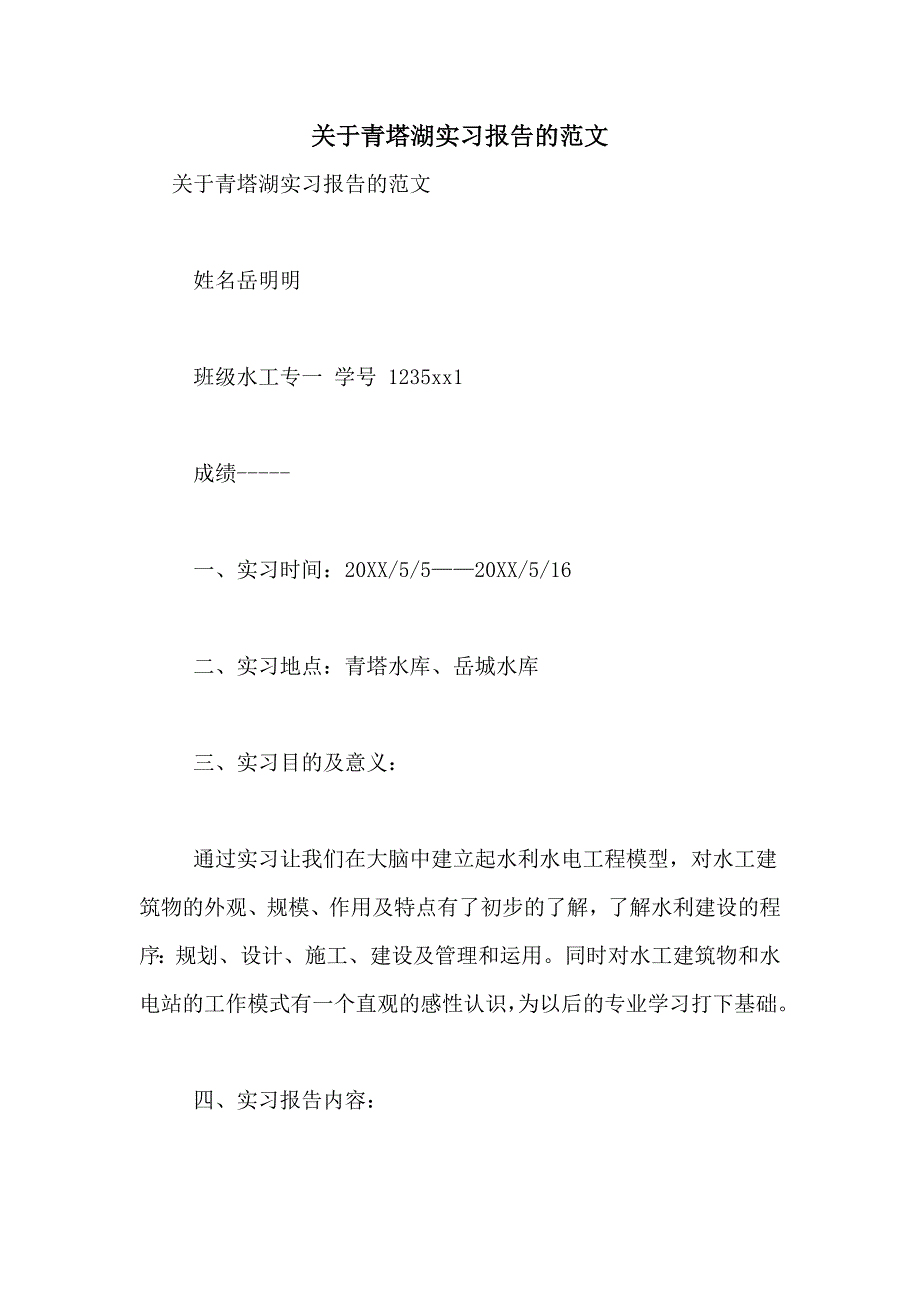 关于青塔湖实习报告的范文

关于青塔湖实习报告的范文

姓名岳明明

班级水工专一 学号 1235xx1

成绩-----

一、实习时间：20XX/5/5——20XX/5/16

二、实习地点：青塔水库、岳城水库

三、实习目的及意义：

通过实习让我们在大脑中建立起水利水电工程模型，对水工建筑物的外观、规模、作用及特点有了初步的了解，了解水利建设的程序:规划、设计、施工、建设及管理和运用。同时对水工建筑物和水电站的工作模式有一个直观的感性认识,为以后的专业学习打下基础。

四、实习报告内容：